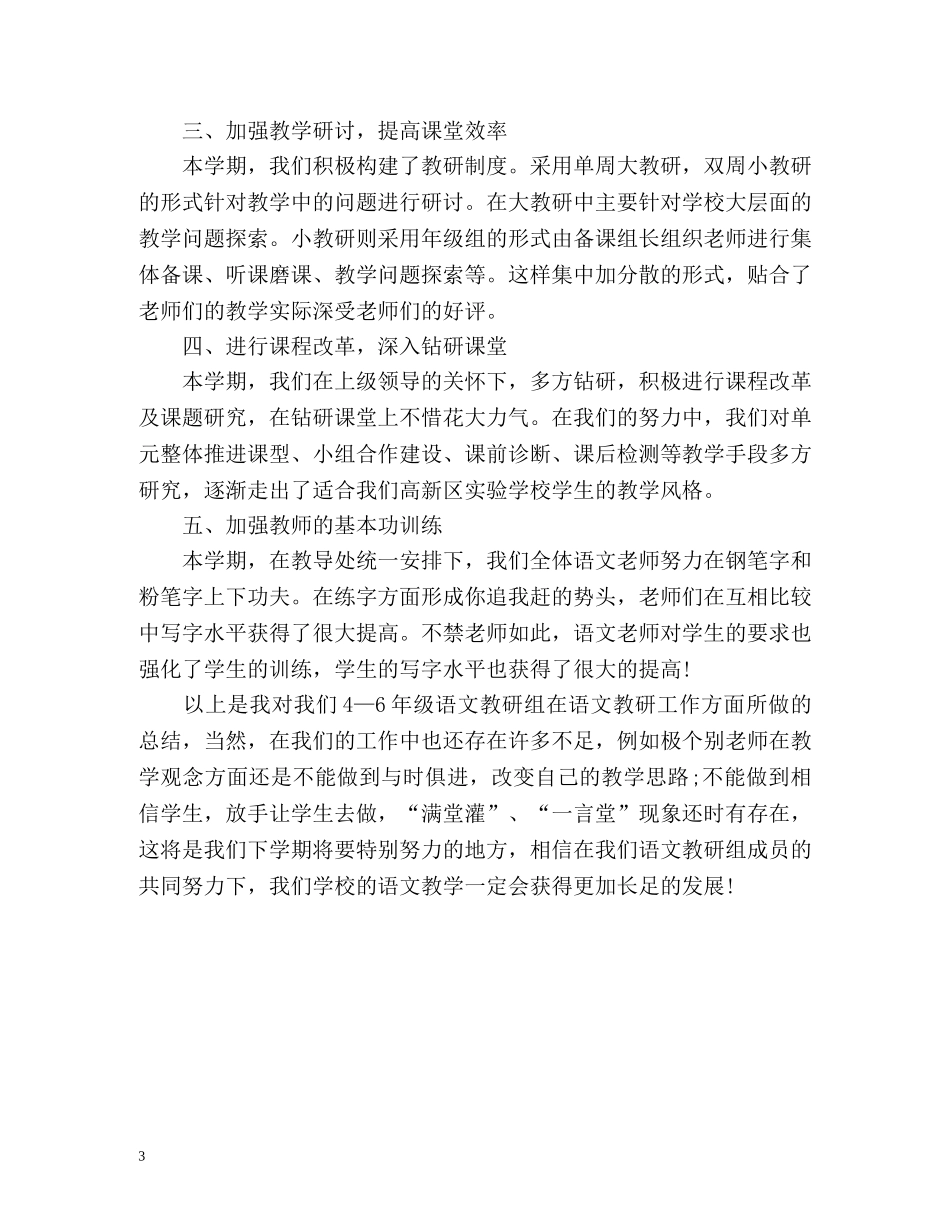 三、加强教学研讨，提高课堂效率

本学期，我们积极构建了教研制度。采用单周大教研，双周小教研的形式针对教学中的问题进行研讨。在大教研中主要针对学校大层面的教学问题探索。小教研则采用年级组的形式由备课组长组织老师进行集体备课、听课磨课、教学问题探索等。这样集中加分散的形式，贴合了老师们的教学实际深受老师们的好评。

四、进行课程改革，深入钻研课堂

本学期，我们在上级领导的关怀下，多方钻研，积极进行课程改革及课题研究，在钻研课堂上不惜花大力气。在我们的努力中，我们对单元整体推进课型、小组合作建设、课前诊断、课后检测等教学手段多方研究，逐渐走出了适合我们高新区实验学校学生的教学风格。

五、加强教师的基本功训练

本学期，在教导处统一安排下，我们全体语文老师努力在钢笔字和粉笔字上下功夫。在练字方面形成你追我赶的势头，老师们在互相比较中写字水平获得了很大提高。不禁老师如此，语文老师对学生的要求也强化了学生的训练，学生的写字水平也获得了很大的提高!

以上是我对我们4—6年级语文教研组在语文教研工作方面所做的总结，当然，在我们的工作中也还存在许多不足，例如极个别老师在教学观念方面还是不能做到与时俱进，改变自己的教学思路;不能做到相信学生，放手让学生去做，“满堂灌”、“一言堂”现象还时有存在，这将是我们下学期将要特别努力的地方，相信在我们语文教研组成员的共同努力下，我们学校的语文教学一定会获得更加长足的发展!

3